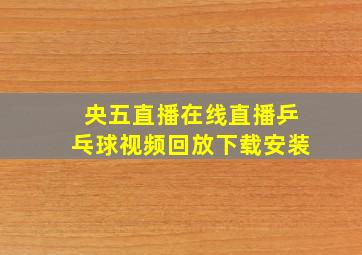 央五直播在线直播乒乓球视频回放下载安装